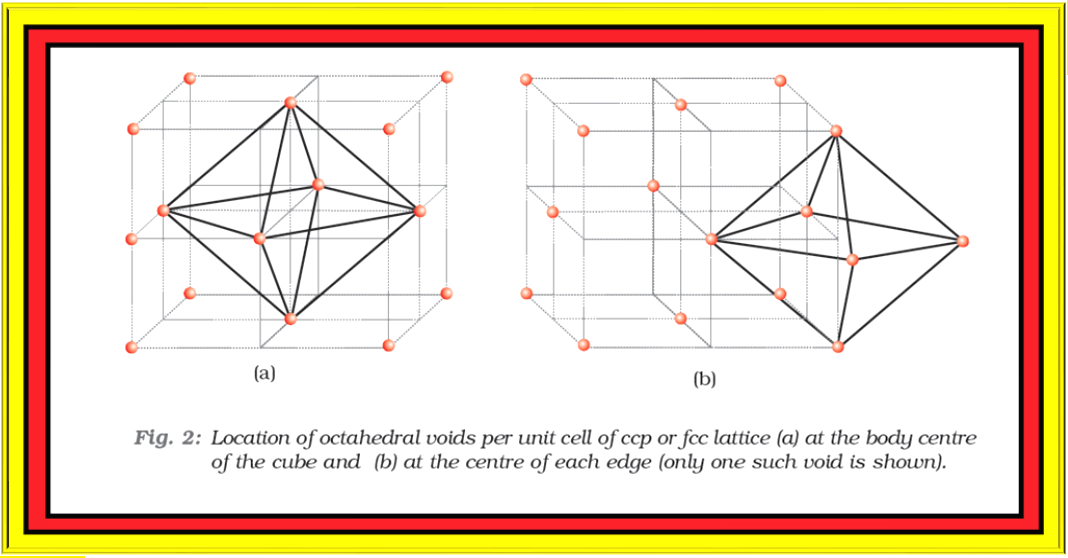 (a)

(b)

Fig. 2: Location of octahedral voids per unit cell of ccp or fcc lattice (a) at the body centre of the cube and (b) at the centre of each edge (only one such void is shown).